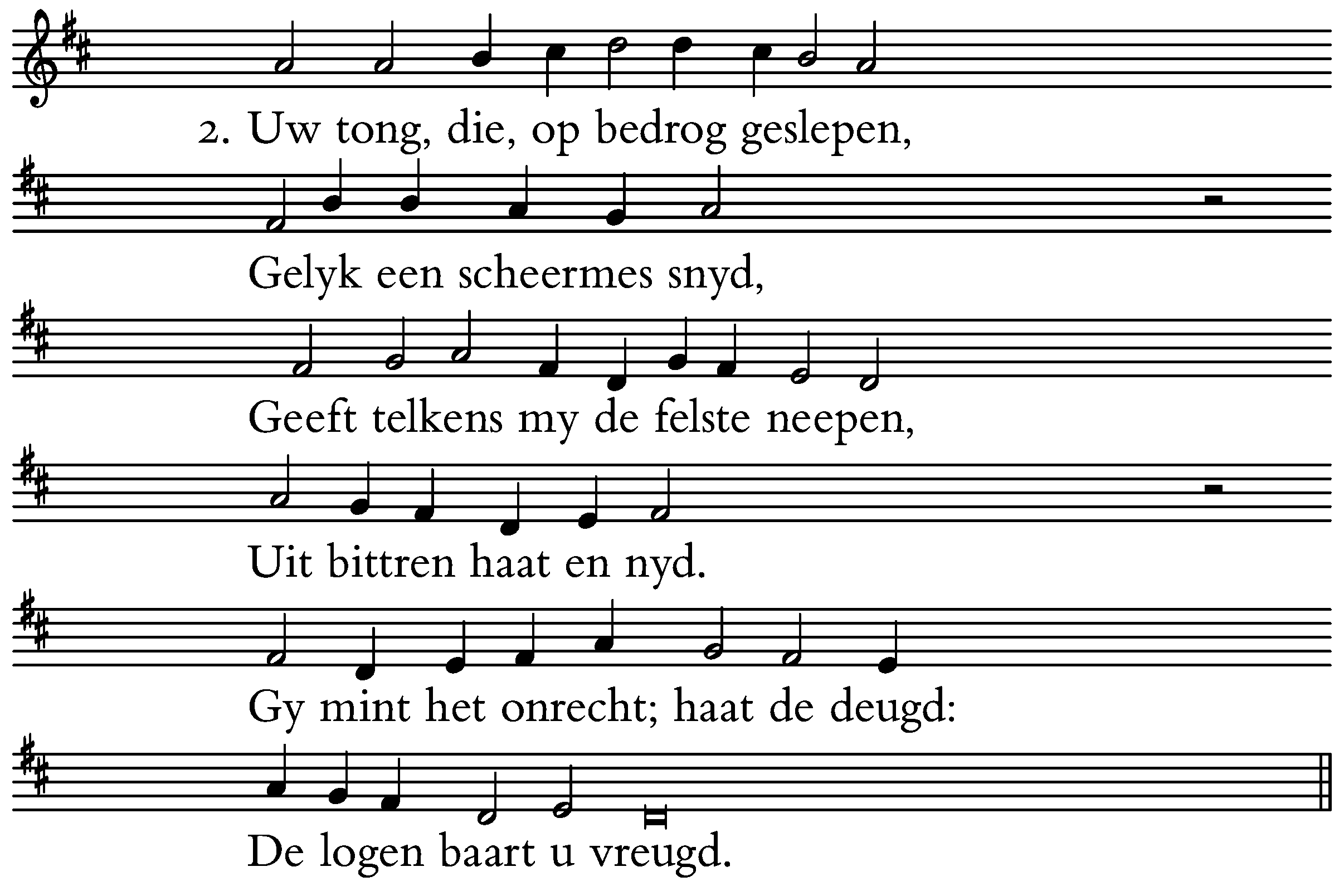 2. Uw tong, die, op bedrog geslepen,

Gelyk een scheermes snyd,

Geeft telkens my de felste neepen,

Uit bittren haat en nyd.

Gy mint het onrecht; haat de deugd:

De logen baart u vreugd.